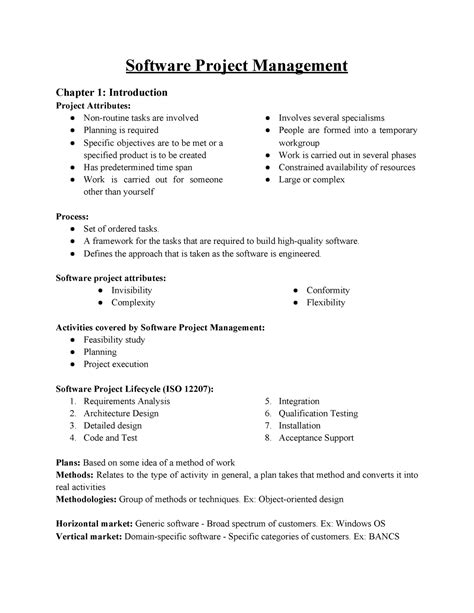 Software Project Management

Chapter 1: Introduction

Project Attributes:

- Non-routine tasks are involved
- Planning is required
- Specific objectives are to be met or a specified product is to be created
- Has predetermined time span
- Work is carried out for someone other than yourself

- Involves several specialisms
- People are formed into a temporary workgroup
- Work is carried out in several phases
- Constrained availability of resources
- Large or complex

Process:

- Set of ordered tasks.
- A framework for the tasks that are required to build high-quality software.
- Defines the approach that is taken as the software is engineered.

Software project attributes:

- Invisibility
- Complexity

- Conformity
- Flexibility

Activities covered by Software Project Management:

- Feasibility study
- Planning
- Project execution

Software Project Lifecycle (ISO 12207):

1. Requirements Analysis
2. Architecture Design
3. Detailed design
4. Code and Test

5. Integration
6. Qualification Testing
7. Installation
8. Acceptance Support

Plans: Based on some idea of a method of work
Methods: Relates to the type of activity in general, a plan takes that method and converts it into real activities
Methodologies: Group of methods or techniques. Ex: Object-oriented design

Horizontal market: Generic software - Broad spectrum of customers. Ex: Windows OS
Vertical market: Domain-specific software - Specific categories of customers. Ex: BANCS